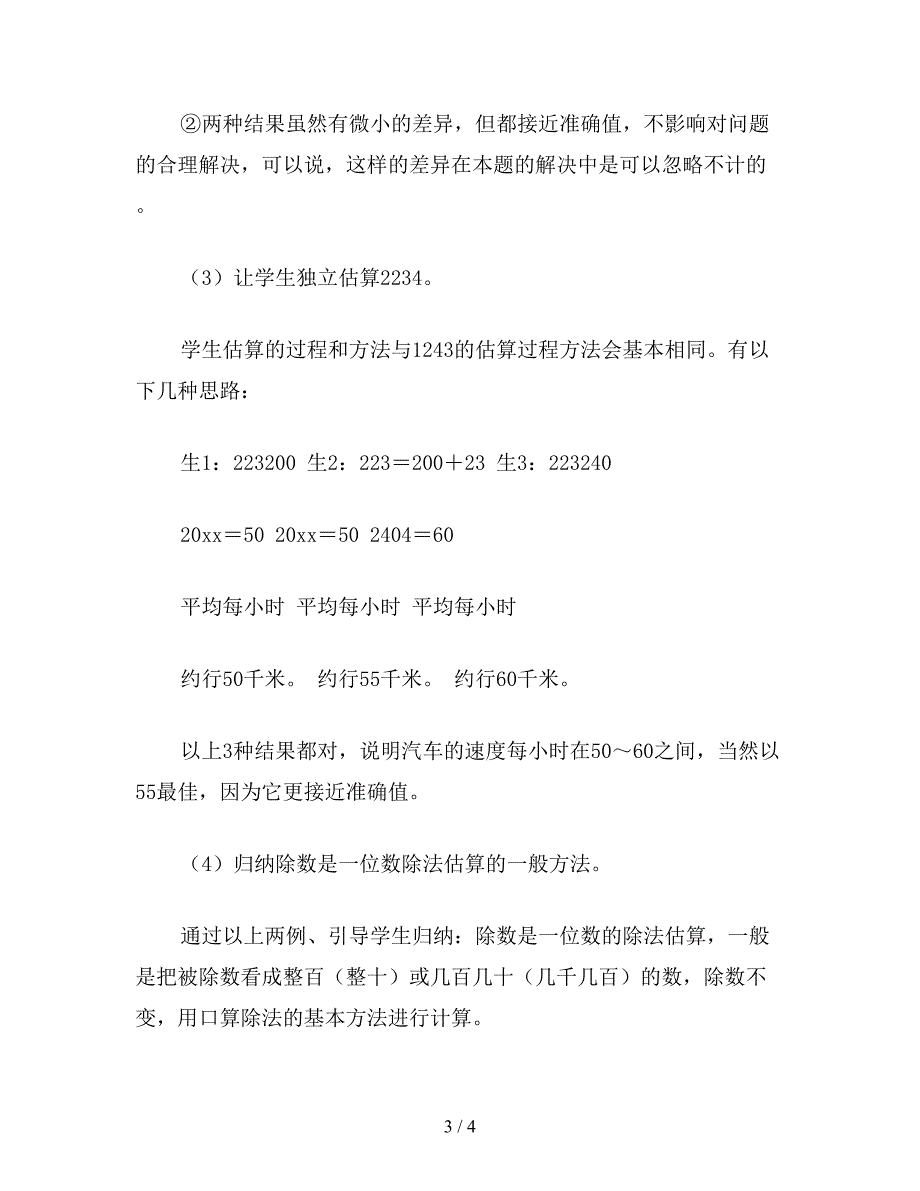 ②两种结果虽然有微小的差异，但都接近准确值，不影响对问题的合理解决，可以说，这样的差异在本题的解决中是可以忽略不计的。

（3）让学生独立估算2234。

学生估算的过程和方法与1243的估算过程方法会基本相同。有以下几种思路：

生1：223200 生2：223＝200＋23 生3：223240

20xx＝50 20xx＝50 2404＝60

平均每小时 平均每小时 平均每小时

约行50千米。 约行55千米。 约行60千米。

以上3种结果都对，说明汽车的速度每小时在50～60之间，当然以55最佳，因为它更接近准确值。

（4）归纳除数是一位数除法估算的一般方法。

通过以上两例、引导学生归纳：除数是一位数的除法估算，一般是把被除数看成整百（整十）或几百几十（几千几百）的数，除数不变，用口算除法的基本方法进行计算。

3 / 4